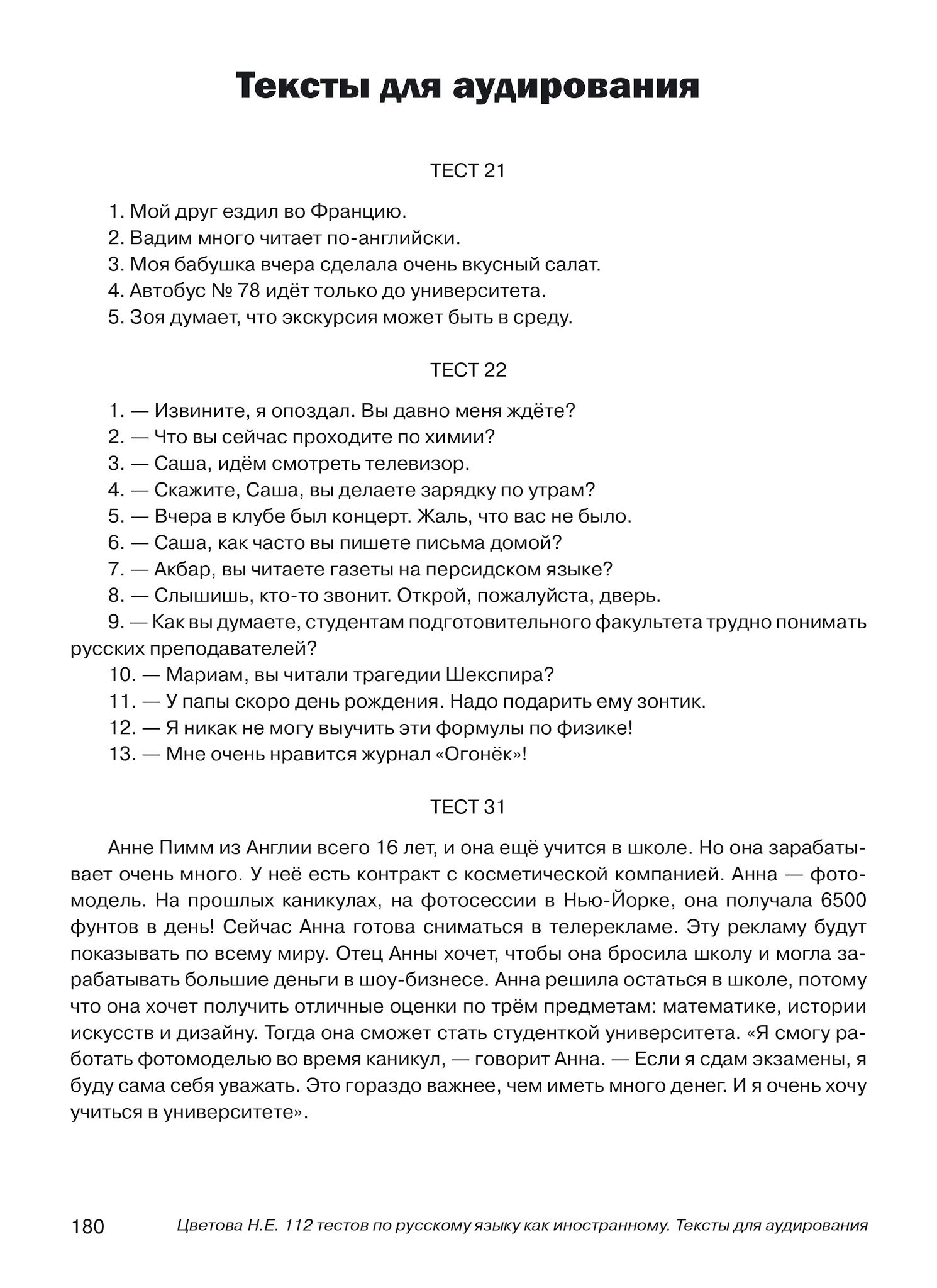 Тексты для аудирования

ТЕСТ 21

1. Мой друг ездил во Францию.
2. Вадим много читает по-английски.
3. Моя бабушка вчера сделала очень вкусный салат.
4. Автобус № 78 идёт только до университета.
5. Зоя думает, что экскурсия может быть в среду.

ТЕСТ 22

1. — Извините, я опоздал. Вы давно меня ждёте?
2. — Что вы сейчас проходите по химии?
3. — Саша, идём смотреть телевизор.
4. — Скажите, Саша, вы делаете зарядку по утрам?
5. — Вчера в клубе был концерт. Жаль, что вас не было.
6. — Саша, как часто вы пишете письма домой?
7. — Акбар, вы читаете газеты на персидском языке?
8. — Слышишь, кто-то звонит. Открой, пожалуйста, дверь.
9. — Как вы думаете, студентам подготовительного факультета трудно понимать русских преподавателей?
10. — Мариам, вы читали трагедии Шекспира?
11. — У папы скоро день рождения. Надо подарить ему зонтик.
12. — Я никак не могу выучить эти формулы по физике!
13. — Мне очень нравится журнал «Огонёк»!

ТЕСТ 31

Анне Пимм из Англии всего 16 лет, и она ещё учится в школе. Но она зарабатывает очень много. У неё есть контракт с косметической компанией. Анна — фотомодель. На прошлых каникулах, на фотосессии в Нью-Йорке, она получала 6500 фунтов в день! Сейчас Анна готова сниматься в телерекламе. Эту рекламу будут показывать по всему миру. Отец Анны хочет, чтобы она бросила школу и могла зарабатывать большие деньги в шоу-бизнесе. Анна решила остаться в школе, потому что она хочет получить отличные оценки по трём предметам: математике, истории искусств и дизайну. Тогда она сможет стать студенткой университета. «Я смогу работать фотомоделью во время каникул, — говорит Анна. — Если я сдам экзамены, я буду сама себя уважать. Это гораздо важнее, чем иметь много денег. И я очень хочу учиться в университете».

180 Цветова Н.Е. 112 тестов по русскому языку как иностранному. Тексты для аудирования